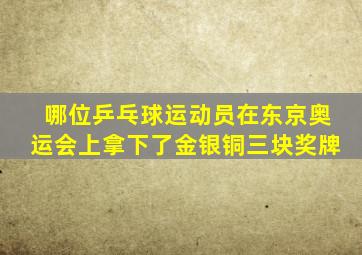 哪位乒乓球运动员在东京奥运会上拿下了金银铜三块奖牌